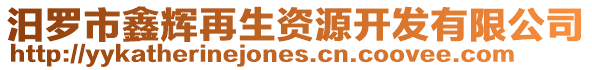 汨罗市鑫辉再生资源开发有限公司
http://yykatherinejones.cn.coovee.com